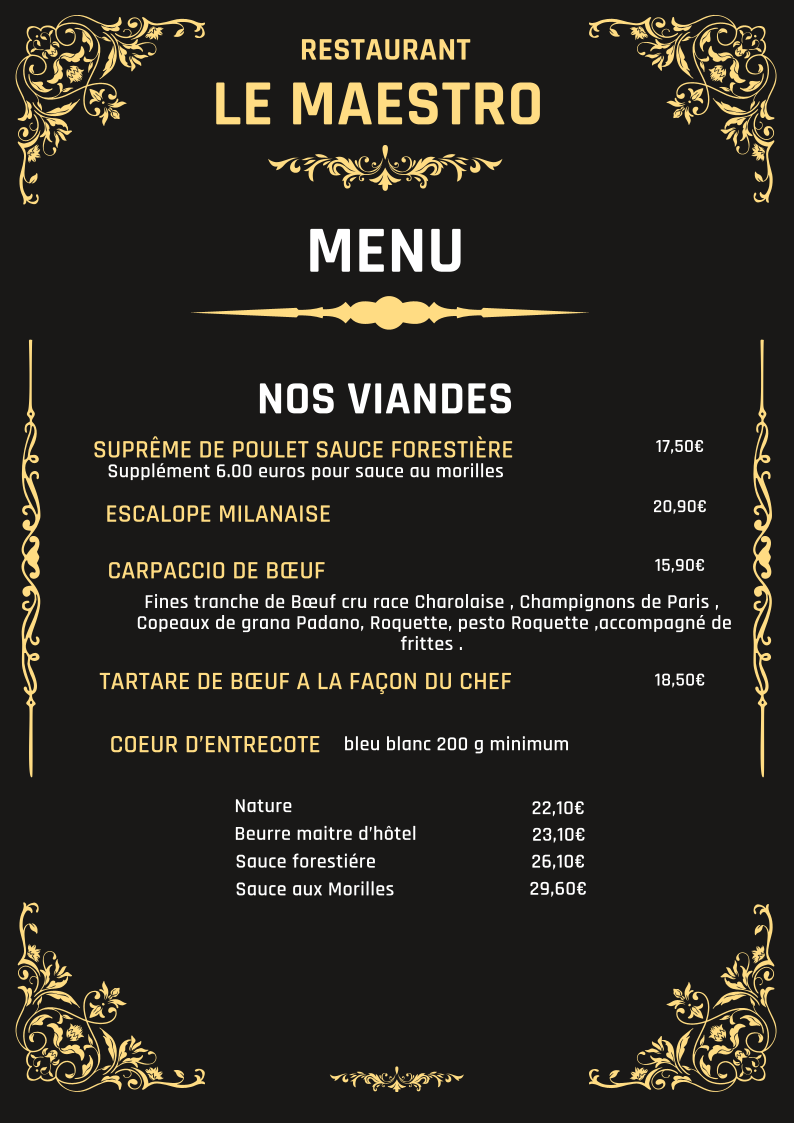 RESTAURANT
LE MAESTRO

MENU

NOS VIANDES

SUPRÊME DE POULET SAUCE FORESTIÈRE 17,50€
Supplément 6.00 euros pour sauce au morilles

ESCALOPE MILANAISE 20,90€

CARPACCIO DE BŒUF 15,90€

Fines tranche de Bœuf cru race Charolaise , Champignons de Paris , Copeaux de grana Padano, Roquette, pesto Roquette ,accompagné de frittes .

TARTARE DE BŒUF A LA FAÇON DU CHEF 18,50€

COEUR D'ENTRECOTE bleu blanc 200 g minimum

Nature 22,10€
Beurre maitre d'hôtel 23,10€
Sauce forestiére 26,10€
Sauce aux Morilles 29,60€